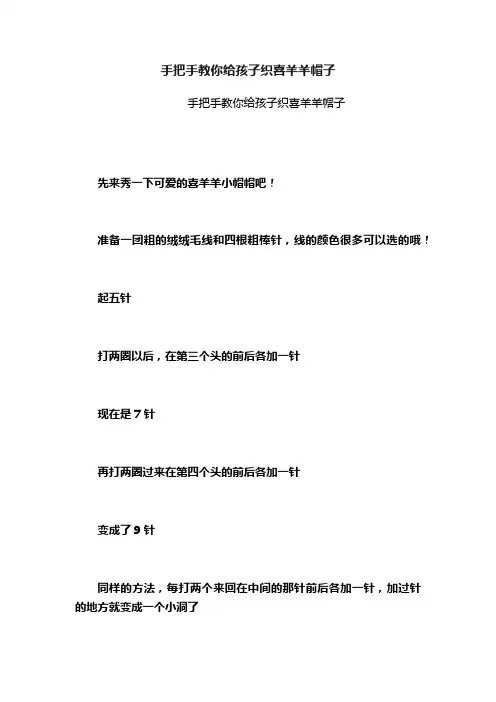 手把手教你给孩子织喜羊羊帽子

手把手教你给孩子织喜羊羊帽子

先来秀一下可爱的喜羊羊小帽帽吧！

准备一团粗的绒绒毛线和四根粗棒针，线的颜色很多可以选的哦！

起五针

打两圈以后，在第三个头的前后各加一针

现在是 7 针

再打两圈过来在第四个头的前后各加一针

变成了 9 针

同样的方法，每打两个来回在中间的那针前后各加一针，加过针的地方就变成一个小洞了